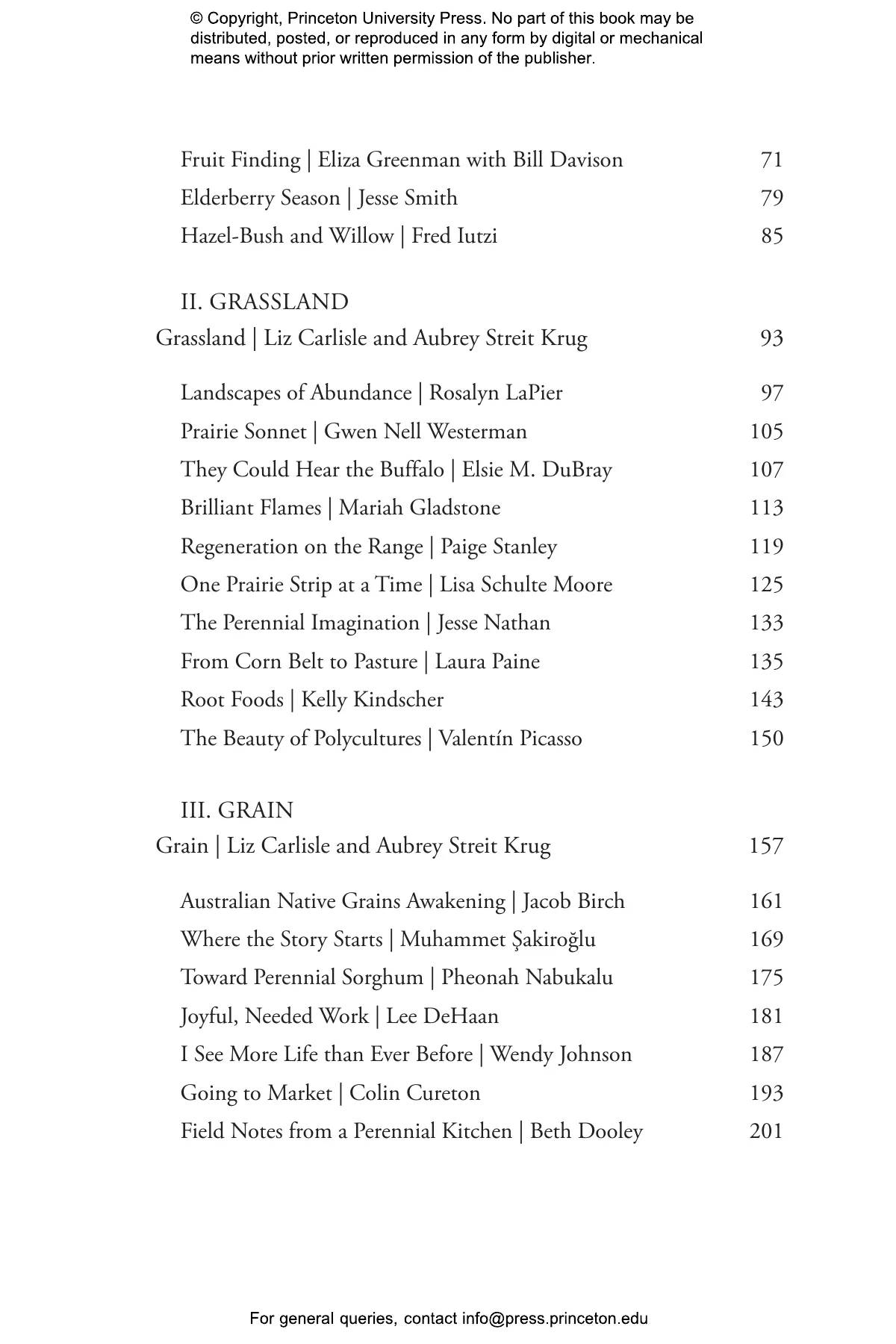 © Copyright, Princeton University Press. No part of this book may be distributed, posted, or reproduced in any form by digital or mechanical means without prior written permission of the publisher.

Fruit Finding | Eliza Greenman with Bill Davison 71
Elderberry Season | Jesse Smith 79
Hazel-Bush and Willow | Fred Iutzi 85

II. GRASSLAND
Grassland | Liz Carlisle and Aubrey Streit Krug 93

Landscapes of Abundance | Rosalyn LaPier 97
Prairie Sonnet | Gwen Nell Westerman 105
They Could Hear the Buffalo | Elsie M. DuBray 107
Brilliant Flames | Mariah Gladstone 113
Regeneration on the Range | Paige Stanley 119
One Prairie Strip at a Time | Lisa Schulte Moore 125
The Perennial Imagination | Jesse Nathan 133
From Corn Belt to Pasture | Laura Paine 135
Root Foods | Kelly Kindscher 143
The Beauty of Polycultures | Valentín Picasso 150

III. GRAIN
Grain | Liz Carlisle and Aubrey Streit Krug 157

Australian Native Grains Awakening | Jacob Birch 161
Where the Story Starts | Muhammet Şakiroğlu 169
Toward Perennial Sorghum | Pheonah Nabukalu 175
Joyful, Needed Work | Lee DeHaan 181
I See More Life than Ever Before | Wendy Johnson 187
Going to Market | Colin Cureton 193
Field Notes from a Perennial Kitchen | Beth Dooley 201

For general queries, contact info@press.princeton.edu